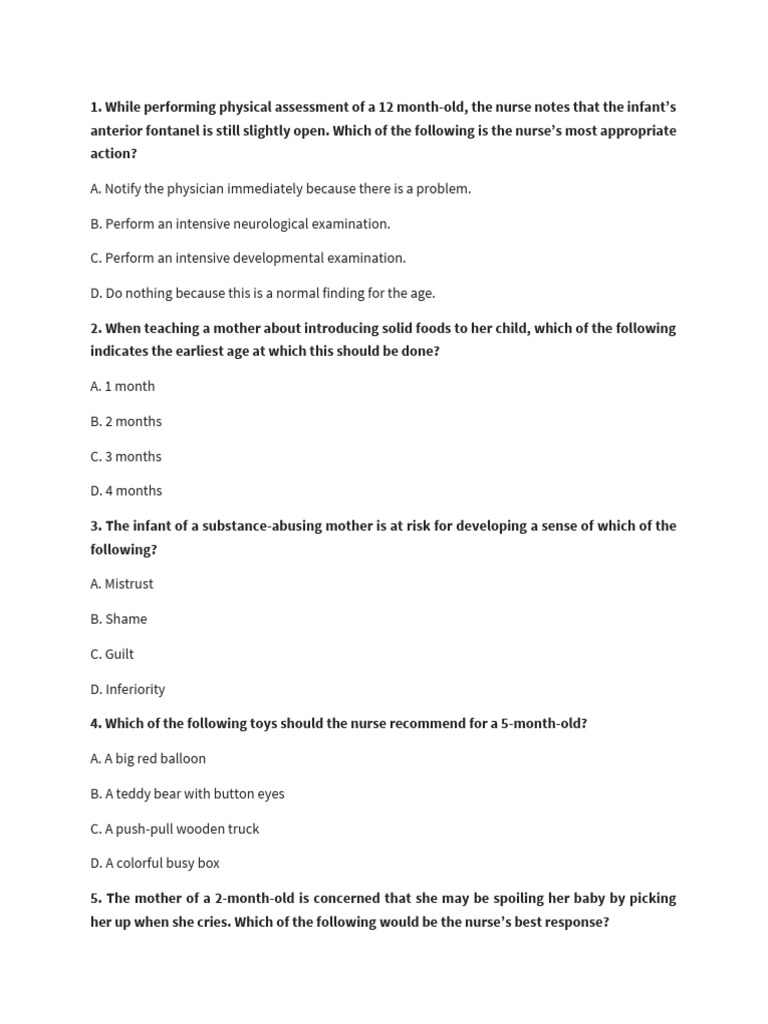 1. While performing physical assessment of a 12 month-old, the nurse notes that the infant's anterior fontanel is still slightly open. Which of the following is the nurse's most appropriate action?

A. Notify the physician immediately because there is a problem.

B. Perform an intensive neurological examination.

C. Perform an intensive developmental examination.

D. Do nothing because this is a normal finding for the age.

2. When teaching a mother about introducing solid foods to her child, which of the following indicates the earliest age at which this should be done?

A. 1 month

B. 2 months

C. 3 months

D. 4 months

3. The infant of a substance-abusing mother is at risk for developing a sense of which of the following?

A. Mistrust

B. Shame

C. Guilt

D. Inferiority

4. Which of the following toys should the nurse recommend for a 5-month-old?

A. A big red balloon

B. A teddy bear with button eyes

C. A push-pull wooden truck

D. A colorful busy box

5. The mother of a 2-month-old is concerned that she may be spoiling her baby by picking her up when she cries. Which of the following would be the nurse's best response?